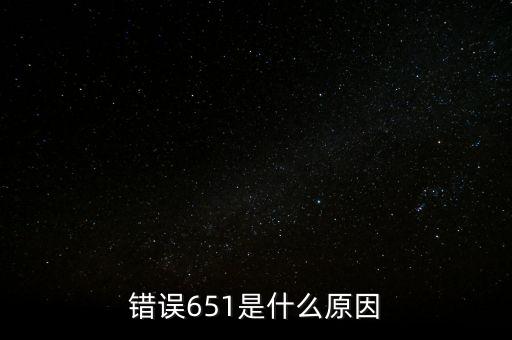 错误651是什么原因